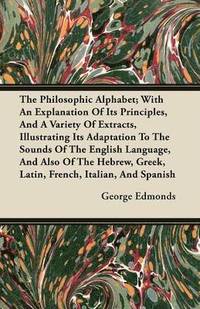 The Philosophic Alphabet; With An Explanation Of Its Principles, And A Variety Of Extracts, Illustrating Its Adaptation To The Sounds Of The English Language, And Also Of The Hebrew, Greek, Latin, French, Italian, And Spanish

George Edmonds